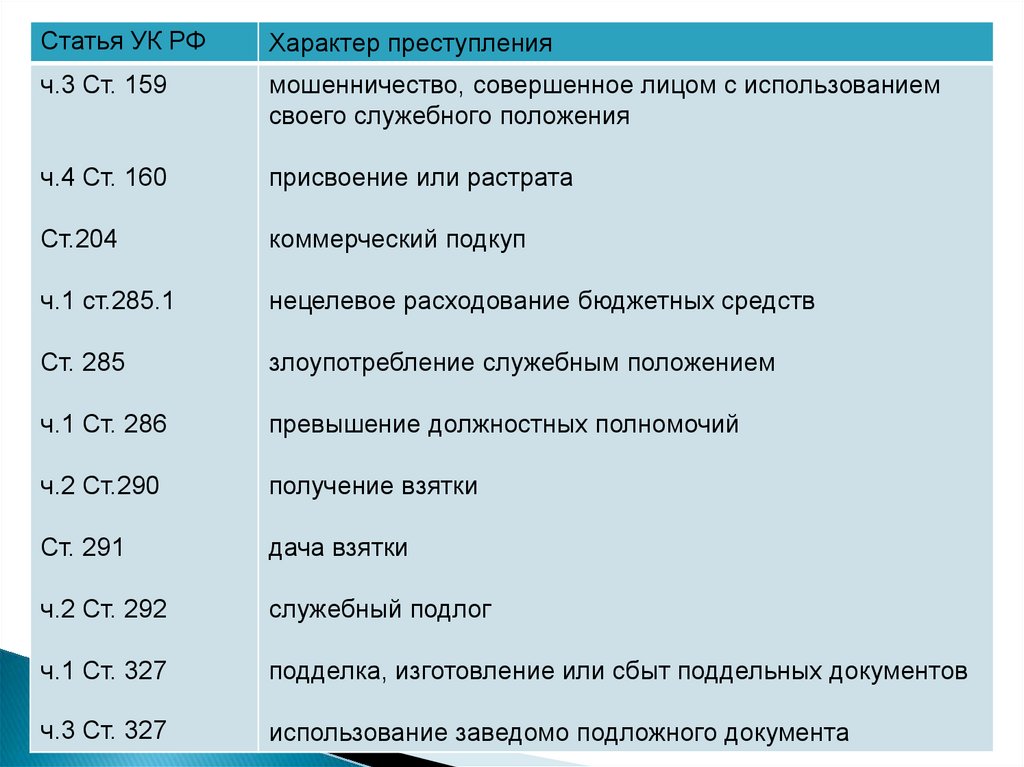 | Статья УК РФ | Характер преступления |
|---|---|
| ч.3 Ст. 159 | мошенничество, совершенное лицом с использованием своего служебного положения |
| ч.4 Ст. 160 | присвоение или растрата |
| Ст.204 | коммерческий подкуп |
| ч.1 ст.285.1 | нецелевое расходование бюджетных средств |
| Ст. 285 | злоупотребление служебным положением |
| ч.1 Ст. 286 | превышение должностных полномочий |
| ч.2 Ст.290 | получение взятки |
| Ст. 291 | дача взятки |
| ч.2 Ст. 292 | служебный подлог |
| ч.1 Ст. 327 | подделка, изготовление или сбыт поддельных документов |
| ч.3 Ст. 327 | использование заведомо подложного документа |